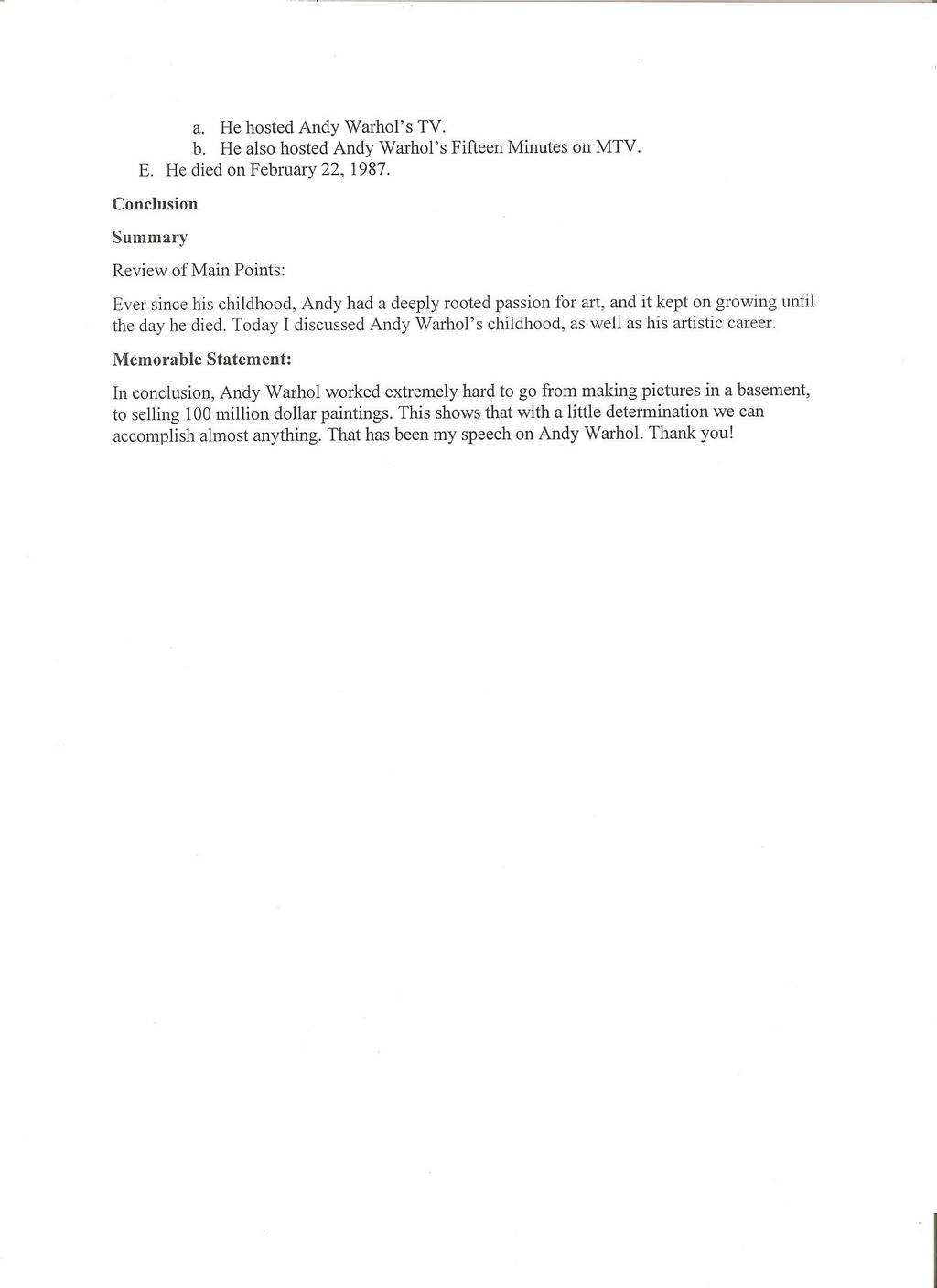 a. He hosted Andy Warhol's TV.
b. He also hosted Andy Warhol's Fifteen Minutes on MTV.
E. He died on February 22, 1987.

Conclusion

Summary

Review of Main Points:

Ever since his childhood, Andy had a deeply rooted passion for art, and it kept on growing until the day he died. Today I discussed Andy Warhol's childhood, as well as his artistic career.

Memorable Statement:

In conclusion, Andy Warhol worked extremely hard to go from making pictures in a basement, to selling 100 million dollar paintings. This shows that with a little determination we can accomplish almost anything. That has been my speech on Andy Warhol. Thank you!